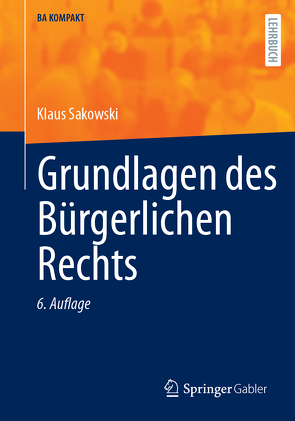 BA KOMPAKT

LEHRBUCH

Klaus Sakowski

Grundlagen des Bürgerlichen Rechts

6. Auflage

Springer Gabler